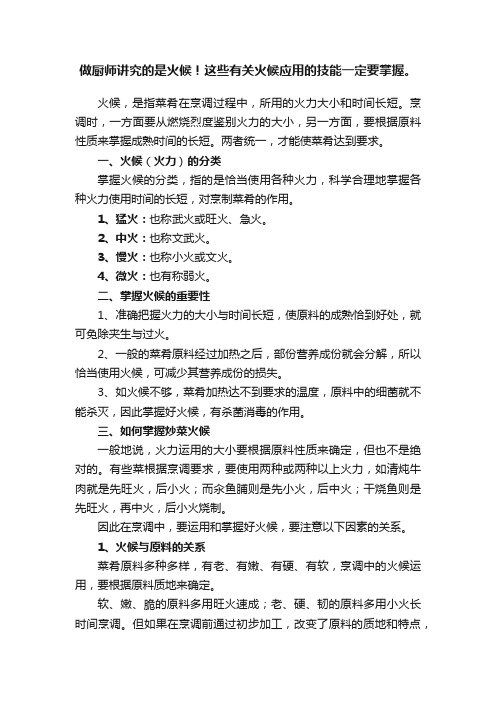 做厨师讲究的是火候！这些有关火候应用的技能一定要掌握。

火候，是指菜肴在烹调过程中，所用的火力大小和时间长短。烹调时，一方面要从燃烧烈度鉴别火力的大小，另一方面，要根据原料性质来掌握成熟时间的长短。两者统一，才能使菜肴达到要求。

一、火候（火力）的分类

掌握火候的分类，指的是恰当使用各种火力，科学合理地掌握各种火力使用时间的长短，对烹制菜肴的作用。

1、猛火：也称武火或旺火、急火。

2、中火：也称文武火。

3、慢火：也称小火或文火。

4、微火：也有称弱火。

二、掌握火候的重要性

1、准确把握火力的大小与时间长短，使原料的成熟恰到好处，就可免除夹生与过火。

2、一般的菜肴原料经过加热之后，部份营养成份就会分解，所以恰当使用火候，可减少其营养成份的损失。

3、如火候不够，菜肴加热达不到要求的温度，原料中的细菌就不能杀灭，因此掌握好火候，有杀菌消毒的作用。

三、如何掌握炒菜火候

一般地说，火力运用的大小要根据原料性质来确定，但也不是绝对的。有些菜根据烹调要求，要使用两种或两种以上火力，如清炖牛肉就是先旺火，后小火；而汆鱼脯则是先小火，后中火；干烧鱼则是先旺火，再中火，后小火烧制。

因此在烹调中，要运用和掌握好火候，要注意以下因素的关系。

1、火候与原料的关系

菜肴原料多种多样，有老、有嫩、有硬、有软，烹调中的火候运用，要根据原料质地来确定。

软、嫩、脆的原料多用旺火速成；老、硬、韧的原料多用小火长时间烹调。但如果在烹调前通过初步加工，改变了原料的质地和特点，